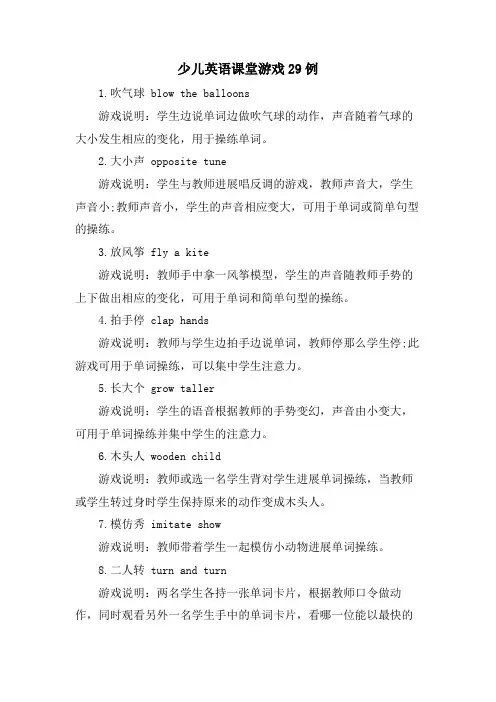 少儿英语课堂游戏29例

1.吹气球 blow the balloons

游戏说明：学生边说单词边做吹气球的动作，声音随着气球的大小发生相应的变化，用于操练单词。

2.大小声 opposite tune

游戏说明：学生与教师进展唱反调的游戏，教师声音大，学生声音小;教师声音小，学生的声音相应变大，可用于单词或简单句型的操练。

3.放风筝 fly a kite

游戏说明：教师手中拿一风筝模型，学生的声音随教师手势的上下做出相应的变化，可用于单词和简单句型的操练。

4.拍手停 clap hands

游戏说明：教师与学生边拍手边说单词，教师停那么学生停;此游戏可用于单词操练，可以集中学生注意力。

5.长大个 grow taller

游戏说明：学生的语音根据教师的手势变幻，声音由小变大，可用于单词操练并集中学生的注意力。

6.木头人 wooden child

游戏说明：教师或选一名学生背对学生进展单词操练，当教师或学生转过身时学生保持原来的动作变成木头人。

7.模仿秀 imitate show

游戏说明：教师带着学生一起模仿小动物进展单词操练。

8.二人转 turn and turn

游戏说明：两名学生各持一张单词卡片，根据教师口令做动作，同时观看另外一名学生手中的单词卡片，看哪一位能以最快的